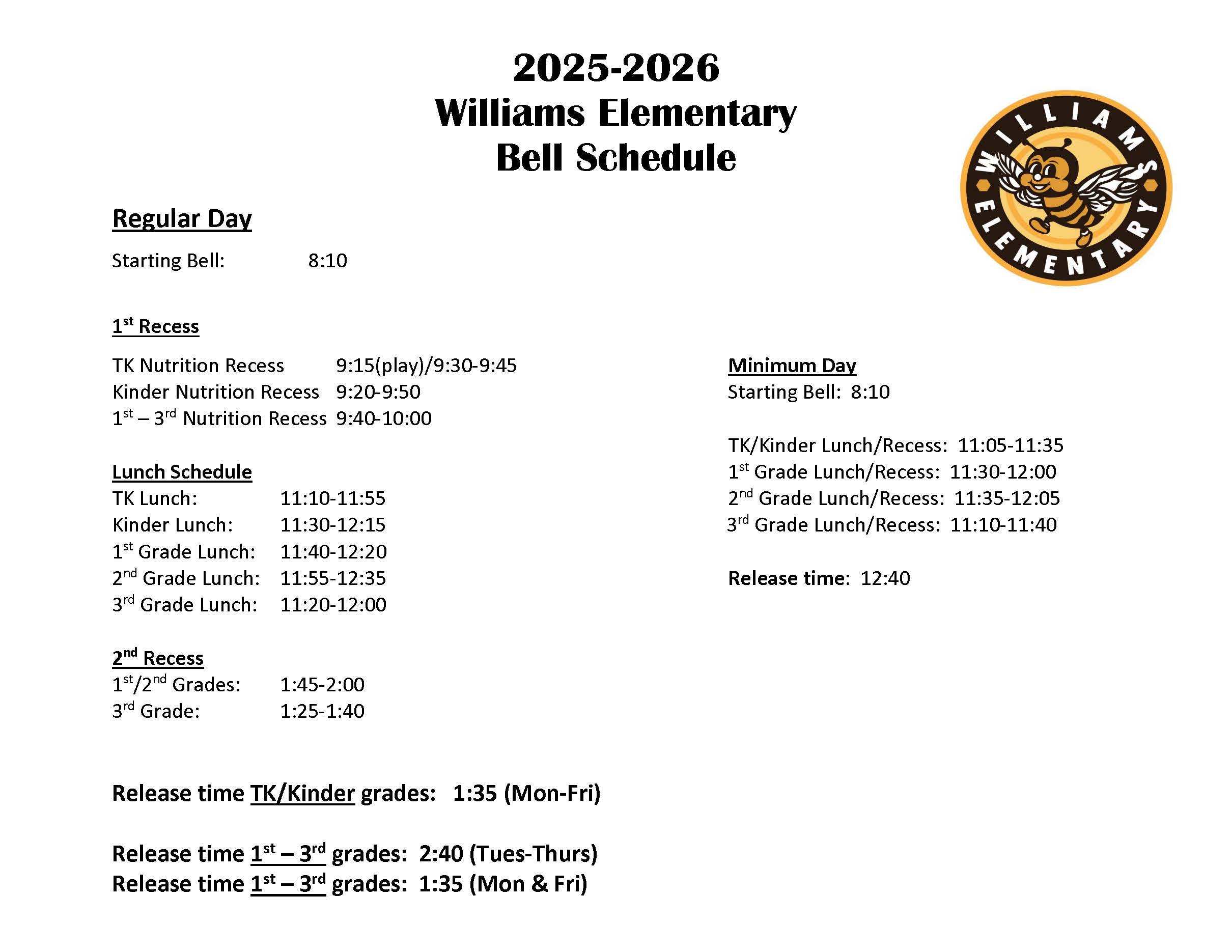 2025-2026
Williams Elementary
Bell Schedule

WILLIAMS ELEMENTARY

Regular Day

Starting Bell: 8:10

1st Recess

TK Nutrition Recess 9:15(play)/9:30-9:45
Kinder Nutrition Recess 9:20-9:50
1st – 3rd Nutrition Recess 9:40-10:00

Lunch Schedule
TK Lunch: 11:10-11:55
Kinder Lunch: 11:30-12:15
1st Grade Lunch: 11:40-12:20
2nd Grade Lunch: 11:55-12:35
3rd Grade Lunch: 11:20-12:00

2nd Recess
1st/2nd Grades: 1:45-2:00
3rd Grade: 1:25-1:40

Release time TK/Kinder grades: 1:35 (Mon-Fri)

Release time 1st – 3rd grades: 2:40 (Tues-Thurs)
Release time 1st – 3rd grades: 1:35 (Mon & Fri)

Minimum Day
Starting Bell: 8:10

TK/Kinder Lunch/Recess: 11:05-11:35
1st Grade Lunch/Recess: 11:30-12:00
2nd Grade Lunch/Recess: 11:35-12:05
3rd Grade Lunch/Recess: 11:10-11:40

Release time: 12:40